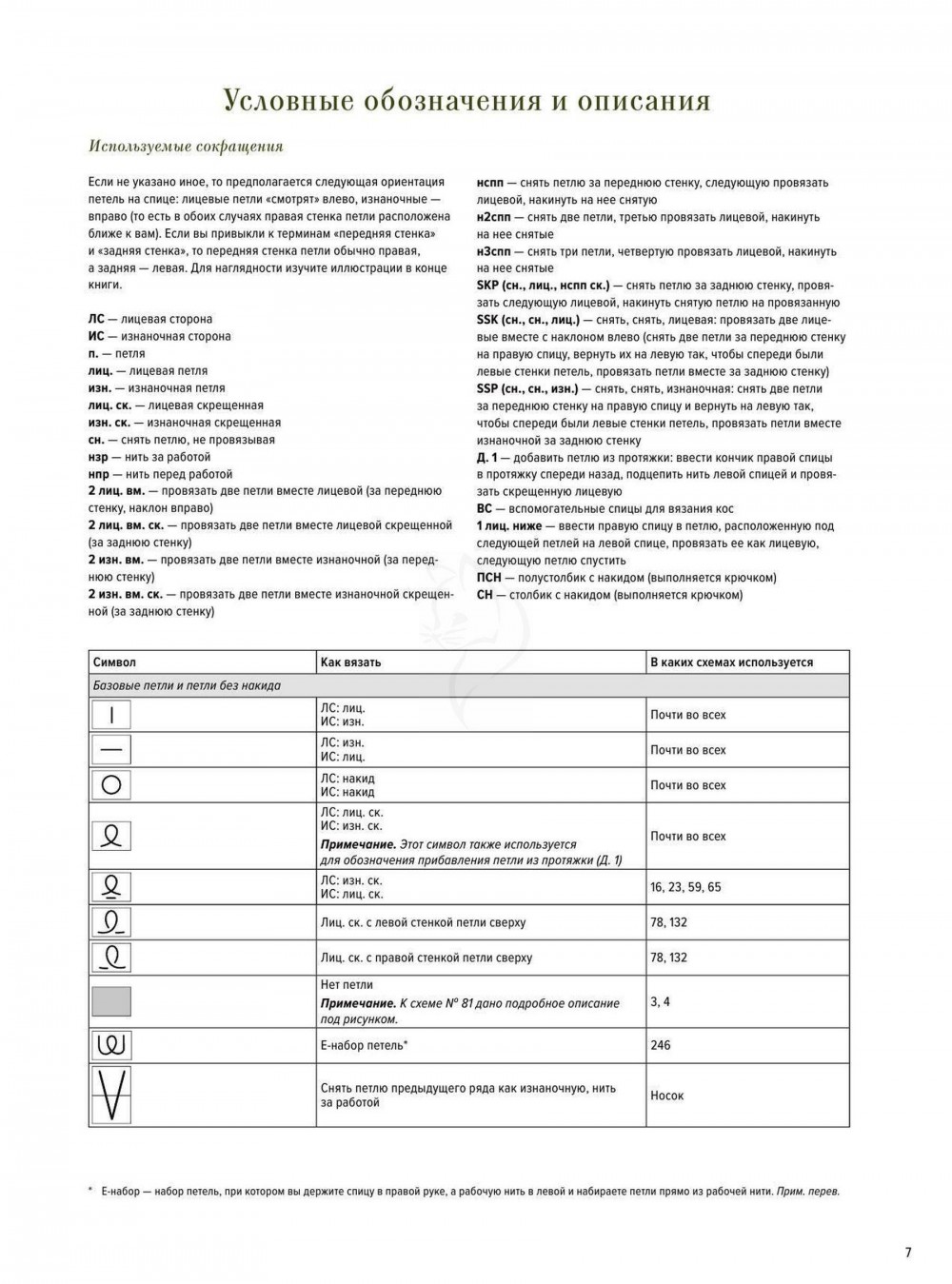 Условные обозначения и описания

Используемые сокращения

Если не указано иное, то предполагается следующая ориентация петель на спице: лицевые петли «смотрят» влево, изнаночные — вправо (то есть в обоих случаях правая стенка петли расположена ближе к вам). Если вы привыкли к терминам «передняя стенка» и «задняя стенка», то передняя стенка петли обычно правая, а задняя — левая. Для наглядности изучите иллюстрации в конце книги.

ЛС — лицевая сторона
ИС — изнаночная сторона
п. — петля
лиц. — лицевая петля
изн. — изнаночная петля
лиц. ск. — лицевая скрещенная
изн. ск. — изнаночная скрещенная
сн. — снять петлю, не провязывая
нзр — нить за работой
нпр — нить перед работой
2 лиц. вм. — провязать две петли вместе лицевой (за переднюю стенку, наклон вправо)
2 лиц. вм. ск. — провязать две петли вместе лицевой скрещенной (за заднюю стенку)
2 изн. вм. — провязать две петли вместе изнаночной (за переднюю стенку)
2 изн. вм. ск. — провязать две петли вместе изнаночной скрещенной (за заднюю стенку)

нспп — снять петлю за переднюю стенку, следующую провязать лицевой, накинуть на нее снятую
н2спп — снять две петли, третью провязать лицевой, накинуть на нее снятые
н3спп — снять три петли, четвертую провязать лицевой, накинуть на нее снятые
SKP (сн., лиц., нспп ск.) — снять петлю за заднюю стенку, провязать следующую лицевой, накинуть снятую петлю на провязанную
SSK (сн., сн., лиц.) — снять, снять, лицевая: провязать две лицевые вместе с наклоном влево (снять две петли за переднюю стенку на правую спицу, вернуть их на левую так, чтобы спереди были левые стенки петель, провязать петли вместе за заднюю стенку)
SSP (сн., сн., изн.) — снять, снять, изнаночная: снять две петли за переднюю стенку на правую спицу и вернуть на левую так, чтобы спереди были левые стенки петель, провязать петли вместе изнаночной за заднюю стенку
Д. 1 — добавить петлю из протяжки: ввести кончик правой спицы в протяжку спереди назад, подцепить нить левой спицей и провязать скрещенную лицевую
ВС — вспомогательные спицы для вязания кос
1 лиц. ниже — ввести правую спицу в петлю, расположенную под следующей петлей на левой спице, провязать ее как лицевую, следующую петлю спустить
ПСН — полустолбик с накидом (выполняется крючком)
СН — столбик с накидом (выполняется крючком)

| Символ | Как вязать | В каких схемах используется |
|---|---|---|
| Базовые петли и петли без накида | | |
| | ЛС: лиц. ИС: изн. | Почти во всех |
| | ЛС: изн. ИС: лиц. | Почти во всех |
| | ЛС: накид ИС: накид | Почти во всех |
| | ЛС: лиц. ск. ИС: изн. ск. Примечание. Этот символ также используется для обозначения прибавления петли из протяжки (Д. 1) | Почти во всех |
| | ЛС: изн. ск. ИС: лиц. ск. | 16, 23, 59, 65 |
| | Лиц. ск. с левой стенкой петли сверху | 78, 132 |
| | Лиц. ск. с правой стенкой петли сверху | 78, 132 |
| | Нет петли Примечание. К схеме № 81 дано подробное описание под рисунком. | 3, 4 |
| | Е-набор петель* | 246 |
| | Снять петлю предыдущего ряда как изнаночную, нить за работой | Носок |

* Е-набор — набор петель, при котором вы держите спицу в правой руке, а рабочую нить в левой и набираете петли прямо из рабочей нити. Прим. перев.

7